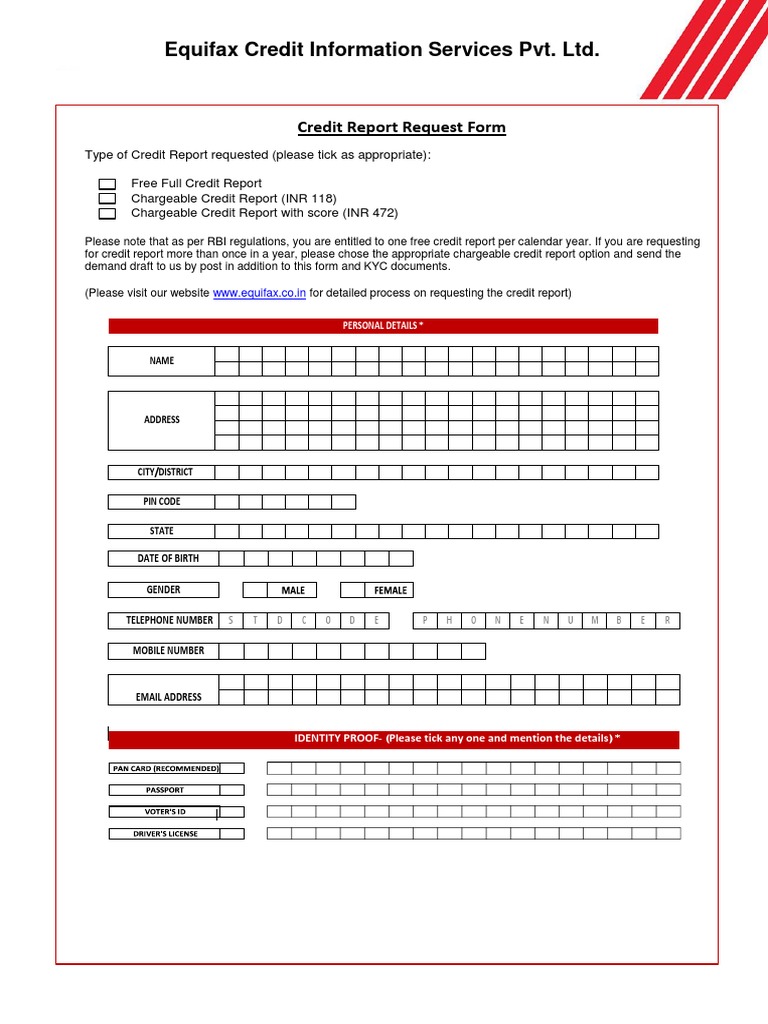 Equifax Credit Information Services Pvt. Ltd.

Credit Report Request Form

Type of Credit Report requested (please tick as appropriate):

Free Full Credit Report
Chargeable Credit Report (INR 118)
Chargeable Credit Report with score (INR 472)

Please note that as per RBI regulations, you are entitled to one free credit report per calendar year. If you are requesting for credit report more than once in a year, please chose the appropriate chargeable credit report option and send the demand draft to us by post in addition to this form and KYC documents.

(Please visit our website www.equifax.co.in for detailed process on requesting the credit report)

PERSONAL DETAILS *

NAME

ADDRESS

CITY/DISTRICT

PIN CODE

STATE

DATE OF BIRTH

GENDER MALE FEMALE

TELEPHONE NUMBER S T D C O D E P H O N E N U M B E R

MOBILE NUMBER

EMAIL ADDRESS

IDENTITY PROOF- (Please tick any one and mention the details) *

PAN CARD (RECOMMENDED)
PASSPORT
VOTER'S ID
DRIVER'S LICENSE